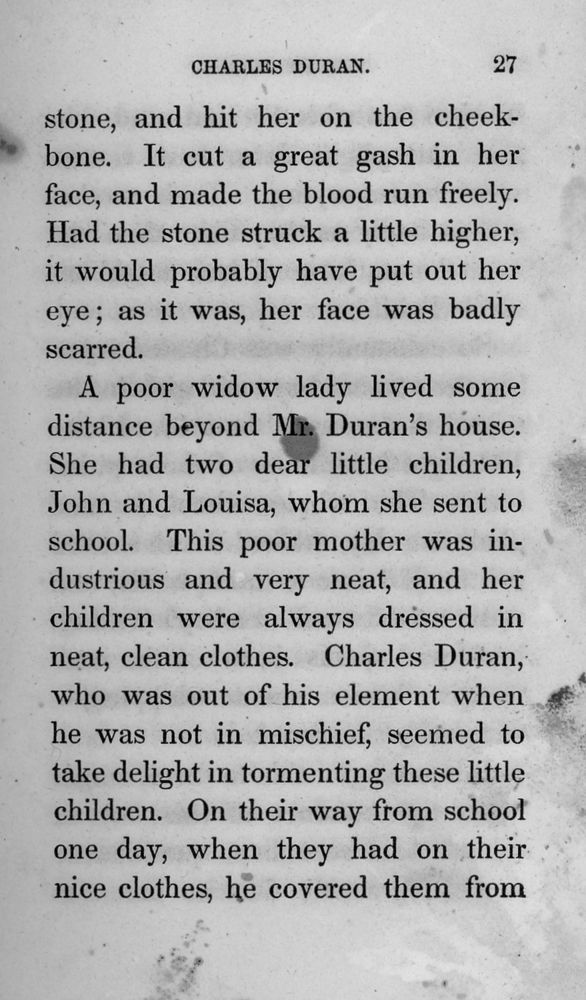 CHARLES DURAN. 27

stone, and hit her on the cheekbone. It cut a great gash in her face, and made the blood run freely. Had the stone struck a little higher, it would probably have put out her eye; as it was, her face was badly scarred.

A poor widow lady lived some distance beyond Mr. Duran's house. She had two dear little children, John and Louisa, whom she sent to school. This poor mother was industrious and very neat, and her children were always dressed in neat, clean clothes. Charles Duran, who was out of his element when he was not in mischief, seemed to take delight in tormenting these little children. On their way from school one day, when they had on their nice clothes, he covered them from